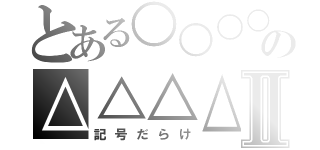 とある○○○○の
△△△△Ⅱ
記号だらけ